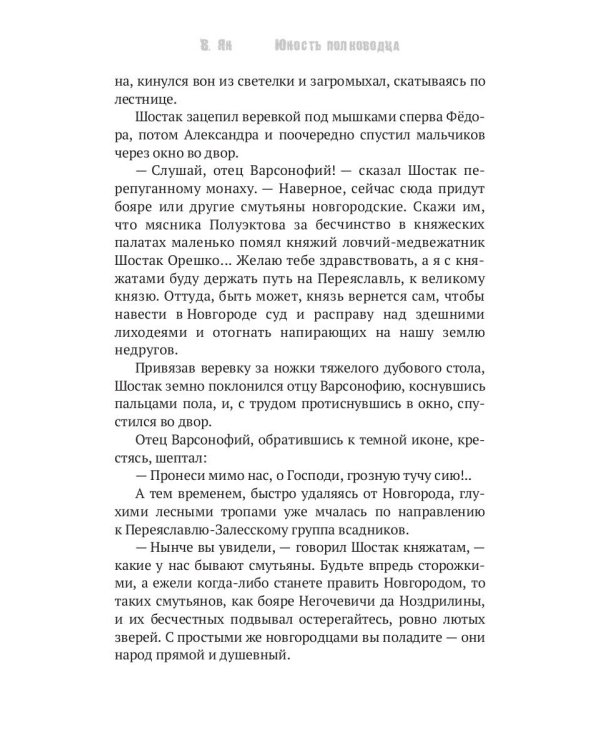 В. Ян          Юность полководца

на, кинулся вон из светелки и загромыхал, скатываясь по лестнице.

Шостак зацепил веревкой под мышками сперва Фёдора, потом Александра и поочередно спустил мальчиков через окно во двор.

— Слушай, отец Варсонофий! — сказал Шостак перепуганному монаху. — Наверное, сейчас сюда придут бояре или другие смутьяны новгородские. Скажи им, что мясника Полуэктова за бесчинство в княжеских палатах маленько помял княжий ловчий-медвежатник Шостак Орешко… Желаю тебе здравствовать, а я с княжатами буду держать путь на Переяславль, к великому князю. Оттуда, быть может, князь вернется сам, чтобы навести в Новгороде суд и расправу над здешними лиходеями и отогнать напирающих на нашу землю недругов.

Привязав веревку за ножки тяжелого дубового стола, Шостак земно поклонился отцу Варсонофию, коснувшись пальцами пола, и, с трудом протиснувшись в окно, спустился во двор.

Отец Варсонофий, обратившись к темной иконе, крестясь, шептал:

— Пронеси мимо нас, о Господи, грозную тучу сию!..

А тем временем, быстро удаляясь от Новгорода, глухими лесными тропами уже мчалась по направлению к Переяславлю-Залесскому группа всадников.

— Нынче вы увидели, — говорил Шостак княжатам, — какие у нас бывают смутьяны. Будьте впредь сторожкими, а ежели когда-либо станете править Новгородом, то таких смутьянов, как бояре Негочевичи да Ноздрилины, и их бесчестных подвывал остерегайтесь, ровно лютых зверей. С простыми же новгородцами вы поладите — они народ прямой и душевный.